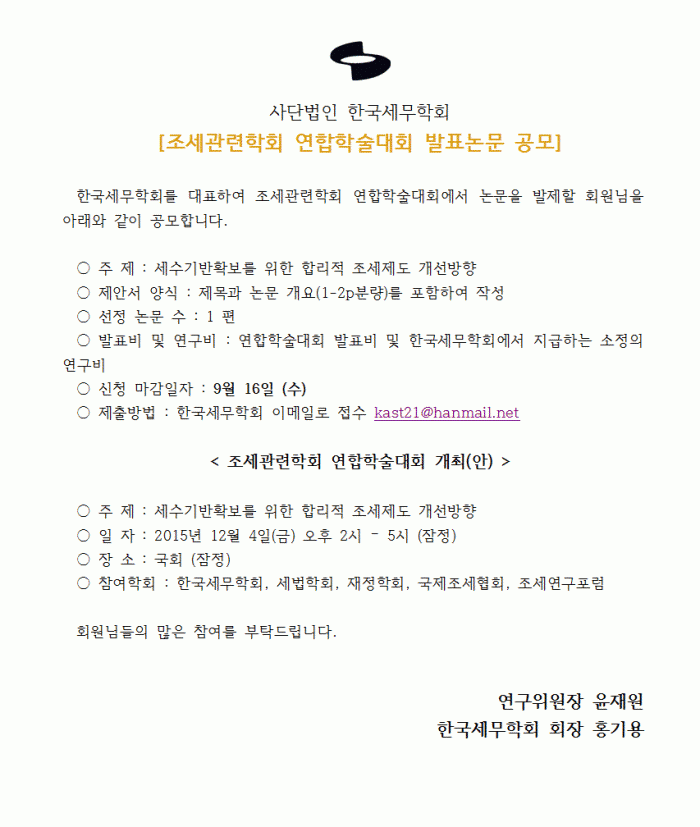 사단법인 한국세무학회
[조세관련학회 연합학술대회 발표논문 공모]

한국세무학회를 대표하여 조세관련학회 연합학술대회에서 논문을 발제할 회원님을 아래와 같이 공모합니다.

○ 주 제 : 세수기반확보를 위한 합리적 조세제도 개선방향
○ 제안서 양식 : 제목과 논문 개요(1-2p분량)를 포함하여 작성
○ 선정 논문 수 : 1 편
○ 발표비 및 연구비 : 연합학술대회 발표비 및 한국세무학회에서 지급하는 소정의 연구비
○ 신청 마감일자 : 9월 16일 (수)
○ 제출방법 : 한국세무학회 이메일로 접수 kast21@hanmail.net

< 조세관련학회 연합학술대회 개최(안) >

○ 주 제 : 세수기반확보를 위한 합리적 조세제도 개선방향
○ 일 자 : 2015년 12월 4일(금) 오후 2시 - 5시 (잠정)
○ 장 소 : 국회 (잠정)
○ 참여학회 : 한국세무학회, 세법학회, 재정학회, 국제조세협회, 조세연구포럼

회원님들의 많은 참여를 부탁드립니다.

연구위원장 윤재원
한국세무학회 회장 홍기용